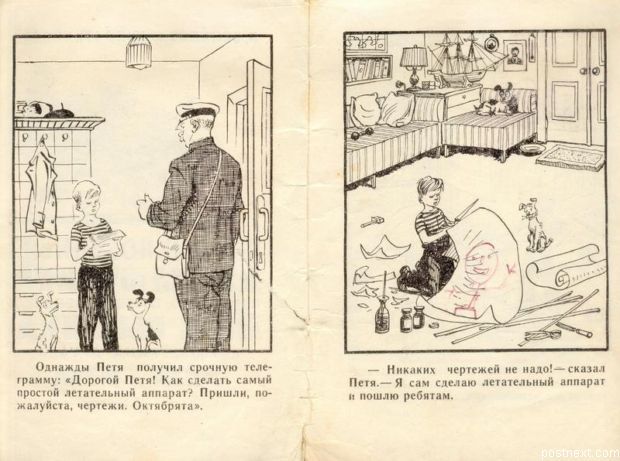 Однажды Петя получил срочную телеграмму: «Дорогой Петя! Как сделать самый простой летательный аппарат? Пришли, пожалуйста, чертежи. Октябрята».

— Никаких чертежей не надо!— сказал Петя.— Я сам сделаю летательный аппарат и пошлю ребятам.

postnext.com